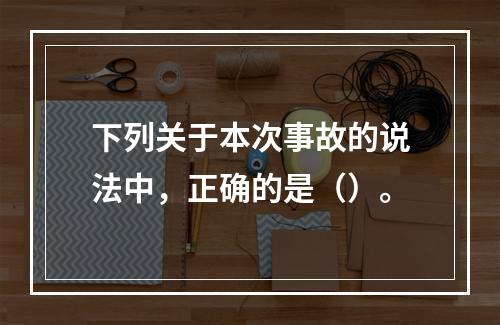 下列关于本次事故的说法中，正确的是（）。